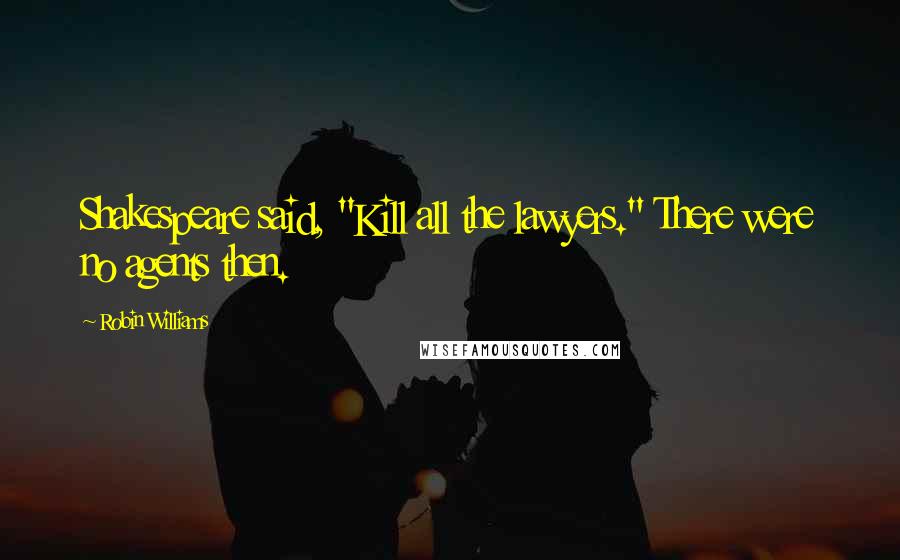 Shakespeare said, "Kill all the lawyers." There were no agents then.

~ Robin Williams

WISEFAMOUSQUOTES.COM